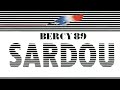 BERCY 89
SARDOU